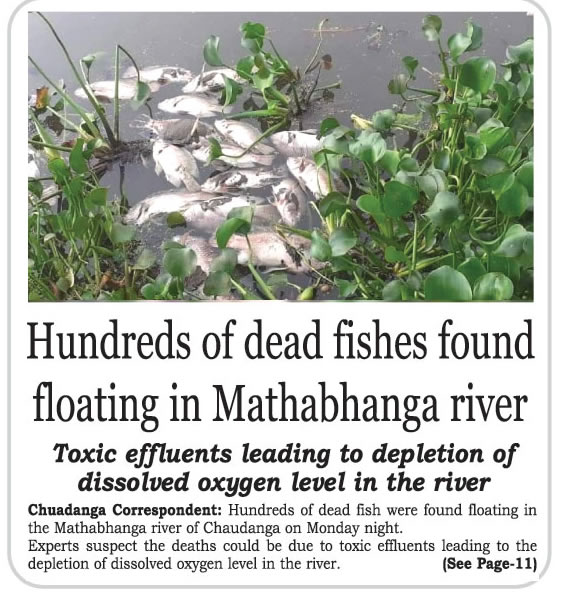 Hundreds of dead fishes found floating in Mathabhanga river

Toxic effluents leading to depletion of dissolved oxygen level in the river

Chuadanga Correspondent: Hundreds of dead fish were found floating in the Mathabhanga river of Chaudanga on Monday night.
Experts suspect the deaths could be due to toxic effluents leading to the depletion of dissolved oxygen level in the river. (See Page-11)